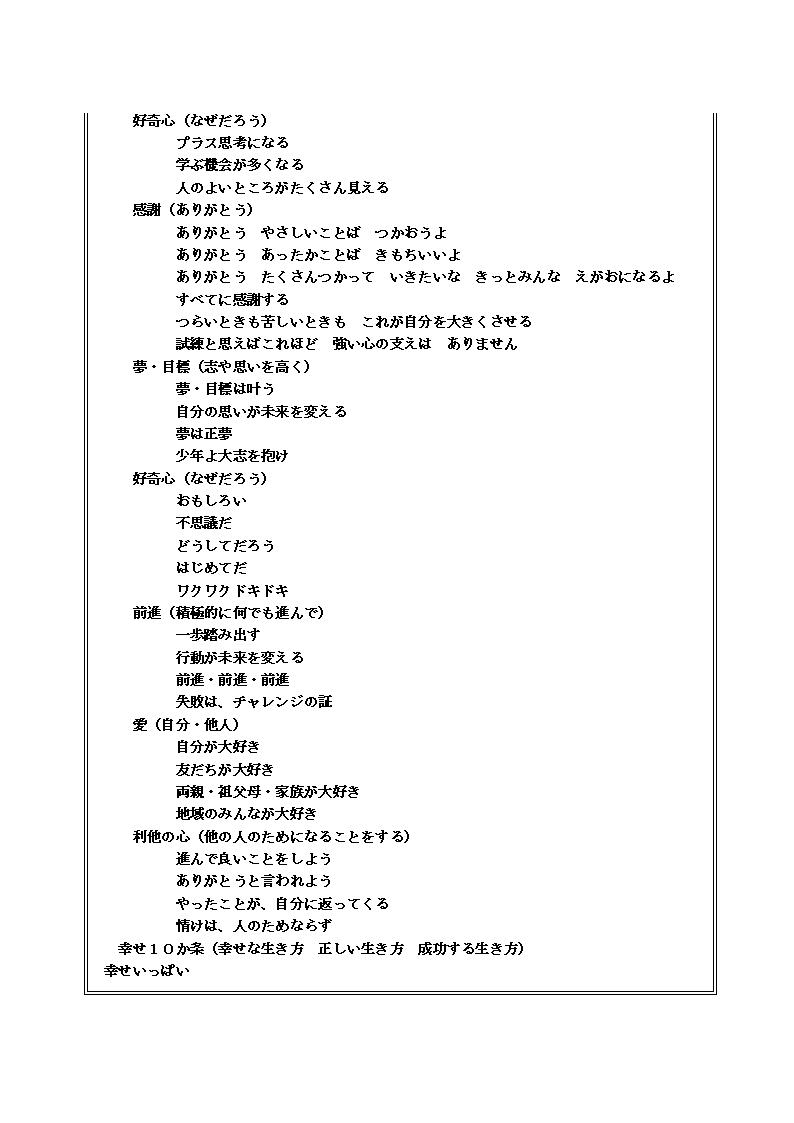 好奇心（なぜだろう）
プラス思考になる
学ぶ機会が多くなる
人のよいところがたくさん見える
感謝（ありがとう）
ありがとう　やさしいことば　つかおうよ
ありがとう　あったかことば　きもちいいよ
ありがとう　たくさんつかって　いきたいな　きっとみんな　えがおになるよ
すべてに感謝する
つらいときも苦しいときも　これが自分を大きくさせる
試練と思えばこれほど　強い心の支えは　ありません
夢・目標（志や思いを高く）
夢・目標は叶う
自分の思いが未来を変える
夢は正夢
少年よ大志を抱け
好奇心（なぜだろう）
おもしろい
不思議だ
どうしてだろう
はじめてだ
ワクワクドキドキ
前進（積極的に何でも進んで）
一歩踏み出す
行動が未来を変える
前進・前進・前進
失敗は、チャレンジの証
愛（自分・他人）
自分が大好き
友だちが大好き
両親・祖父母・家族が大好き
地域のみんなが大好き
利他の心（他の人のためになることをする）
進んで良いことをしよう
ありがとうと言われよう
やったことが、自分に返ってくる
情けは、人のためならず
幸せ１０か条（幸せな生き方　正しい生き方　成功する生き方）
幸せいっぱい